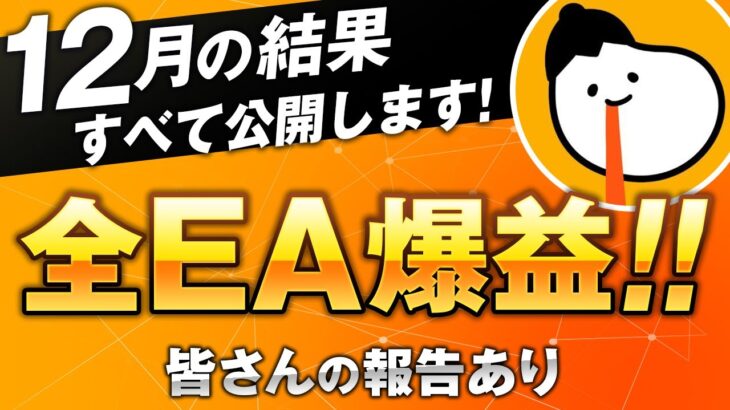 12月の結果
すべて公開します!

全EA爆益!!

皆さんの報告あり